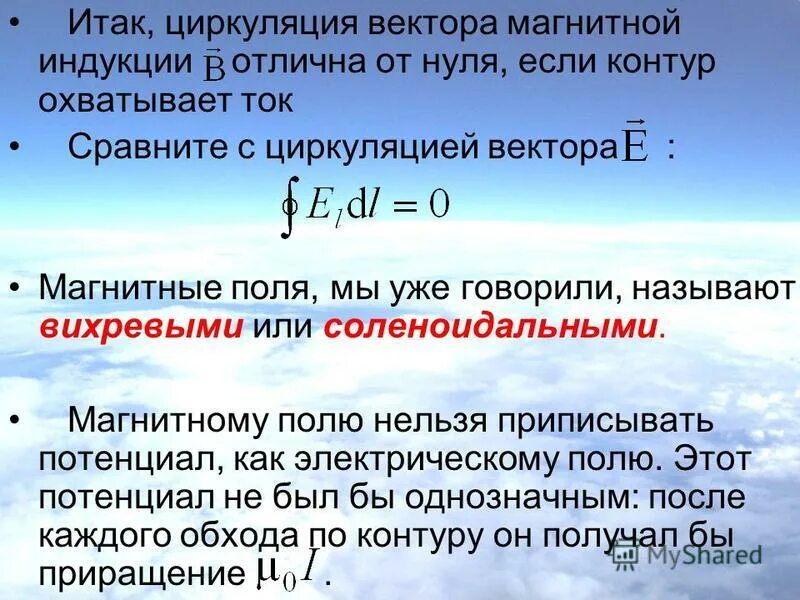 • Итак, циркуляция вектора магнитной индукции $\vec{B}$ отлична от нуля, если контур охватывает ток

• Сравните с циркуляцией вектора $\vec{E}$ :

$\oint E_l dl = 0$

• Магнитные поля, мы уже говорили, называют вихревыми или соленоидальными.

• Магнитному полю нельзя приписывать потенциал, как электрическому полю. Этот потенциал не был бы однозначным: после каждого обхода по контуру он получал бы приращение $\mu_0 I$ .

MyShared